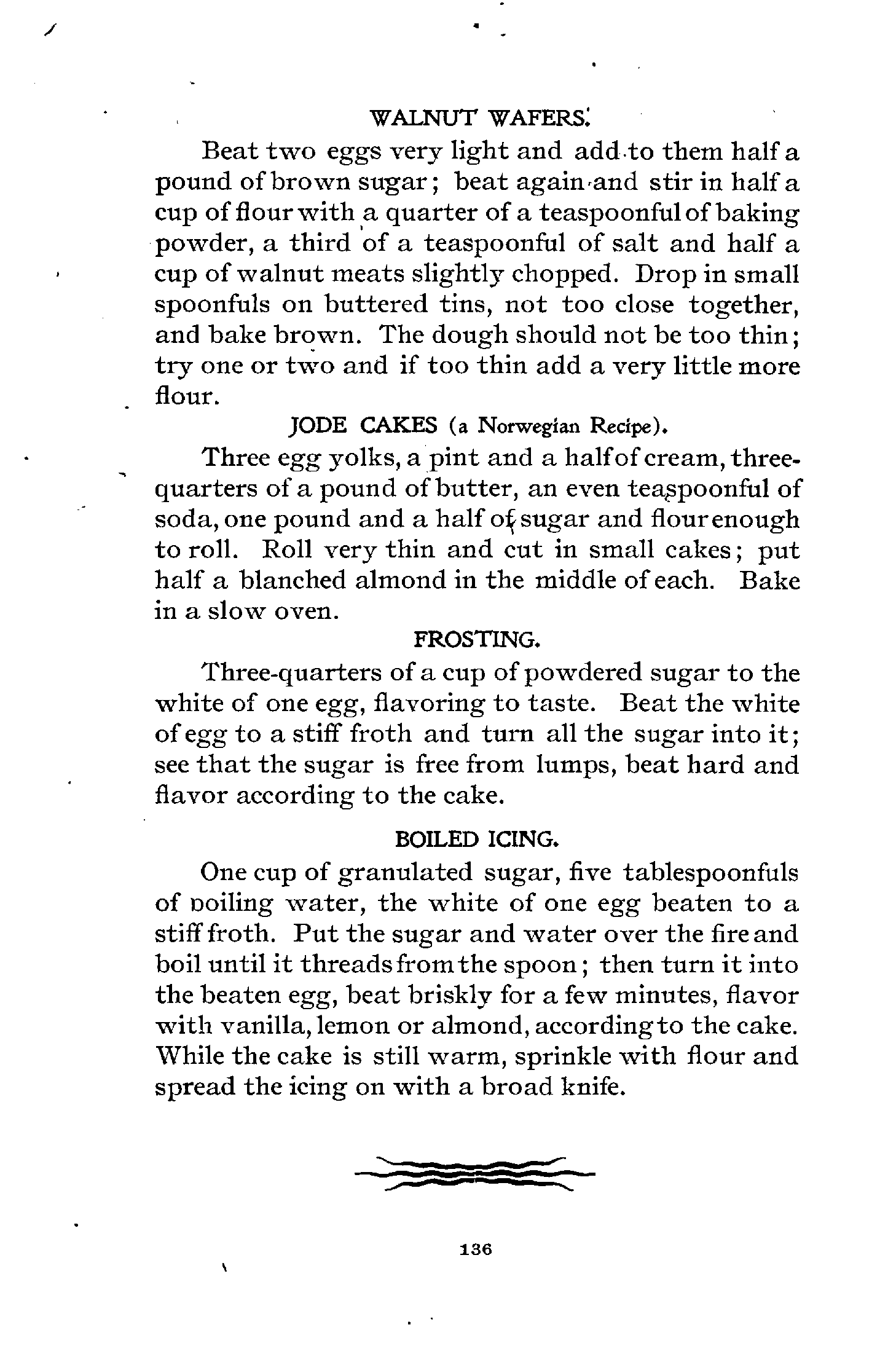 WALNUT WAFERS.

Beat two eggs very light and add to them half a pound of brown sugar; beat again and stir in half a cup of flour with a quarter of a teaspoonful of baking powder, a third of a teaspoonful of salt and half a cup of walnut meats slightly chopped. Drop in small spoonfuls on buttered tins, not too close together, and bake brown. The dough should not be too thin; try one or two and if too thin add a very little more flour.

JODE CAKES (a Norwegian Recipe).

Three egg yolks, a pint and a half of cream, three-quarters of a pound of butter, an even teaspoonful of soda, one pound and a half of sugar and flour enough to roll. Roll very thin and cut in small cakes; put half a blanched almond in the middle of each. Bake in a slow oven.

FROSTING.

Three-quarters of a cup of powdered sugar to the white of one egg, flavoring to taste. Beat the white of egg to a stiff froth and turn all the sugar into it; see that the sugar is free from lumps, beat hard and flavor according to the cake.

BOILED ICING.

One cup of granulated sugar, five tablespoonfuls of boiling water, the white of one egg beaten to a stiff froth. Put the sugar and water over the fire and boil until it threads from the spoon; then turn it into the beaten egg, beat briskly for a few minutes, flavor with vanilla, lemon or almond, according to the cake. While the cake is still warm, sprinkle with flour and spread the icing on with a broad knife.

136